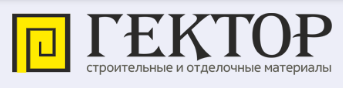 ГЕКТОР
строительные и отделочные материалы